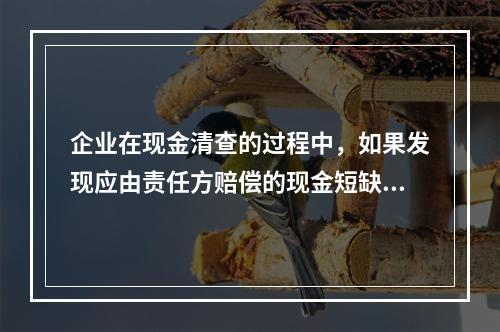 企业在现金清查的过程中，如果发现应由责任方赔偿的现金短缺...